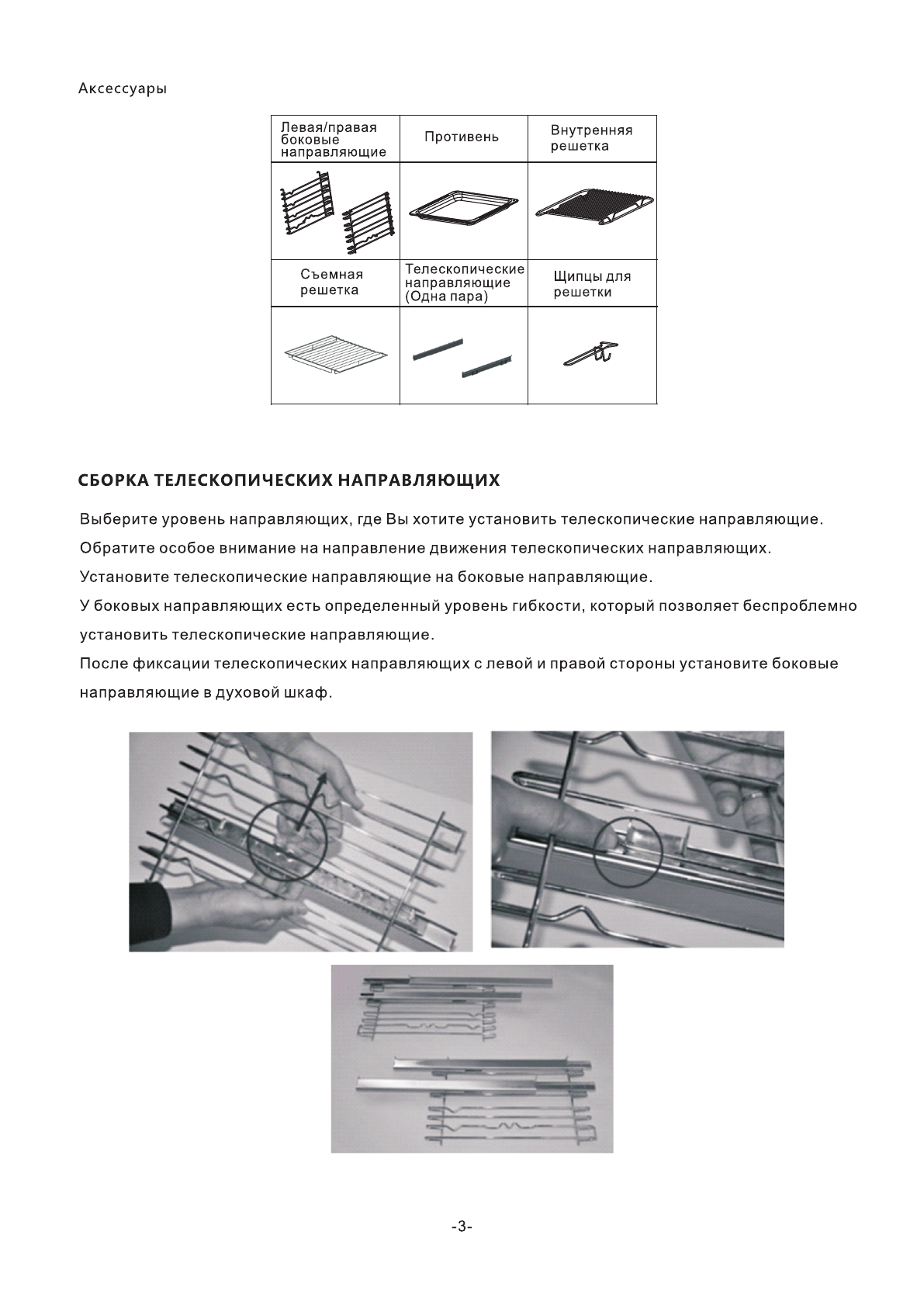 Аксессуары

| Левая/правая боковые направляющие | Противень | Внутренняя решетка |
|---|---|---|
| | | |
| Съемная решетка | Телескопические направляющие (Одна пара) | Щипцы для решетки |
| | | |

СБОРКА ТЕЛЕСКОПИЧЕСКИХ НАПРАВЛЯЮЩИХ

Выберите уровень направляющих, где Вы хотите установить телескопические направляющие.
Обратите особое внимание на направление движения телескопических направляющих.
Установите телескопические направляющие на боковые направляющие.
У боковых направляющих есть определенный уровень гибкости, который позволяет беспроблемно установить телескопические направляющие.
После фиксации телескопических направляющих с левой и правой стороны установите боковые направляющие в духовой шкаф.

-3-